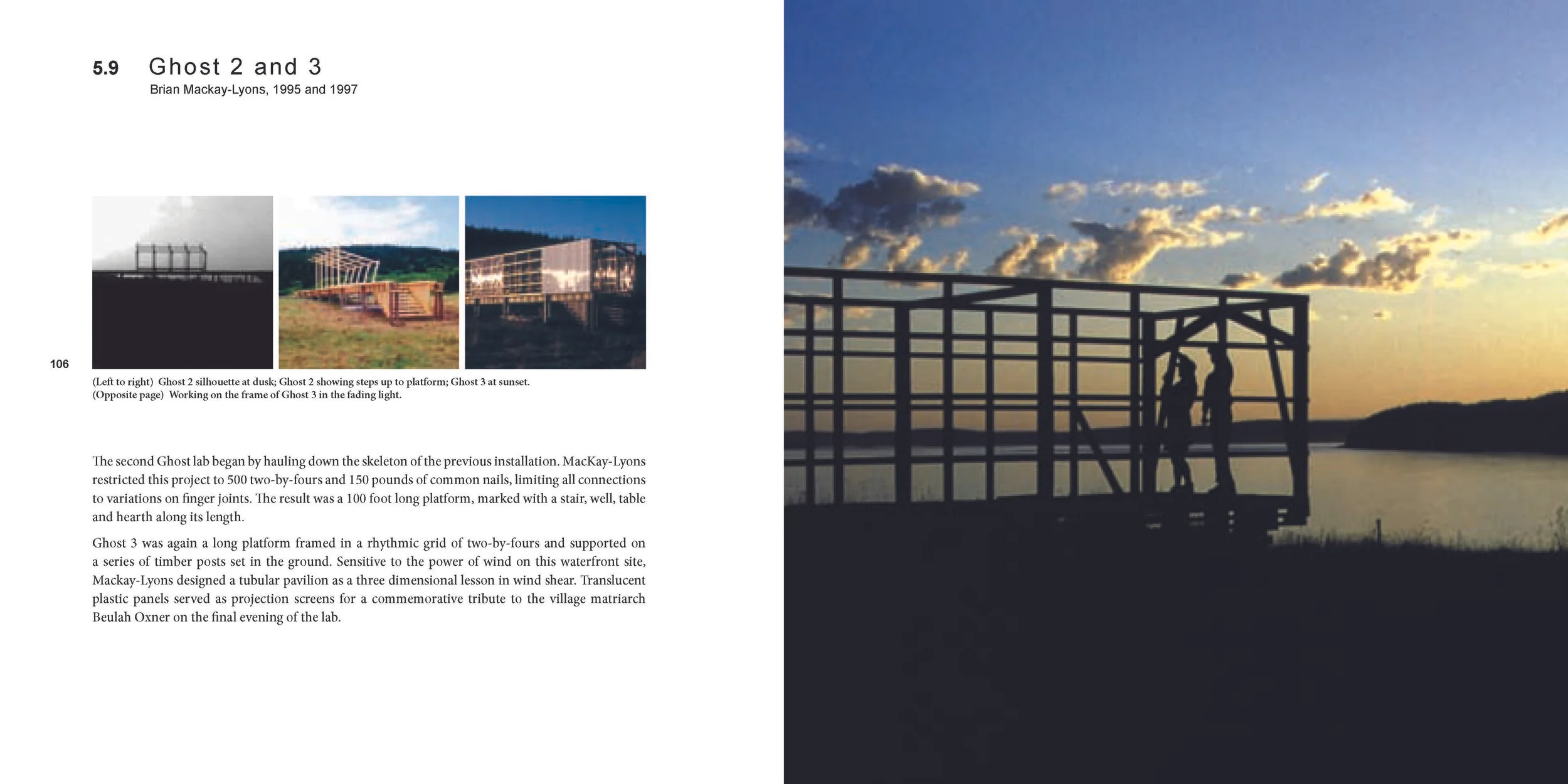 5.9 Ghost 2 and 3

Brian Mackay-Lyons, 1995 and 1997

106

(Left to right) Ghost 2 silhouette at dusk; Ghost 2 showing steps up to platform; Ghost 3 at sunset.
(Opposite page) Working on the frame of Ghost 3 in the fading light.

The second Ghost lab began by hauling down the skeleton of the previous installation. MacKay-Lyons restricted this project to 500 two-by-fours and 150 pounds of common nails, limiting all connections to variations on finger joints. The result was a 100 foot long platform, marked with a stair, well, table and hearth along its length.

Ghost 3 was again a long platform framed in a rhythmic grid of two-by-fours and supported on a series of timber posts set in the ground. Sensitive to the power of wind on this waterfront site, Mackay-Lyons designed a tubular pavilion as a three dimensional lesson in wind shear. Translucent plastic panels served as projection screens for a commemorative tribute to the village matriarch Beulah Oxner on the final evening of the lab.